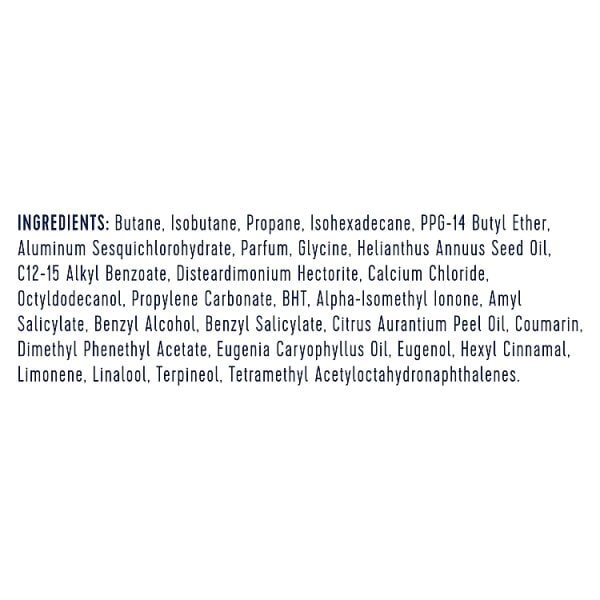 INGREDIENTS: Butane, Isobutane, Propane, Isohexadecane, PPG-14 Butyl Ether, Aluminum Sesquichlorohydrate, Parfum, Glycine, Helianthus Annuus Seed Oil, C12-15 Alkyl Benzoate, Disteardimonium Hectorite, Calcium Chloride, Octyldodecanol, Propylene Carbonate, BHT, Alpha-Isomethyl Ionone, Amyl Salicylate, Benzyl Alcohol, Benzyl Salicylate, Citrus Aurantium Peel Oil, Coumarin, Dimethyl Phenethyl Acetate, Eugenia Caryophyllus Oil, Eugenol, Hexyl Cinnamal, Limonene, Linalool, Terpineol, Tetramethyl Acetyloctahydronaphthalenes.